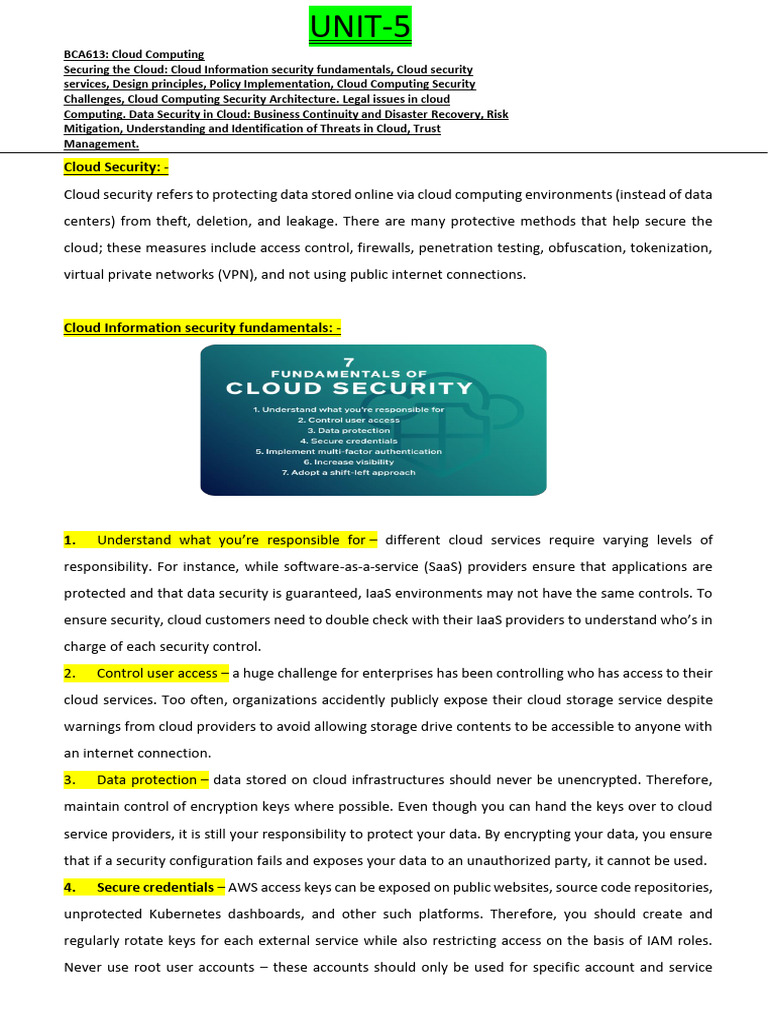 UNIT-5

BCA613: Cloud Computing
Securing the Cloud: Cloud Information security fundamentals, Cloud security services, Design principles, Policy Implementation, Cloud Computing Security Challenges, Cloud Computing Security Architecture. Legal issues in cloud Computing. Data Security in Cloud: Business Continuity and Disaster Recovery, Risk Mitigation, Understanding and Identification of Threats in Cloud, Trust Management.

Cloud Security: -

Cloud security refers to protecting data stored online via cloud computing environments (instead of data centers) from theft, deletion, and leakage. There are many protective methods that help secure the cloud; these measures include access control, firewalls, penetration testing, obfuscation, tokenization, virtual private networks (VPN), and not using public internet connections.

Cloud Information security fundamentals: -

7
FUNDAMENTALS OF
CLOUD SECURITY
1. Understand what you're responsible for
2. Control user access
3. Data protection
4. Secure credentials
5. Implement multi-factor authentication
6. Increase visibility
7. Adopt a shift-left approach

1. Understand what you're responsible for – different cloud services require varying levels of responsibility. For instance, while software-as-a-service (SaaS) providers ensure that applications are protected and that data security is guaranteed, IaaS environments may not have the same controls. To ensure security, cloud customers need to double check with their IaaS providers to understand who's in charge of each security control.

2. Control user access – a huge challenge for enterprises has been controlling who has access to their cloud services. Too often, organizations accidently publicly expose their cloud storage service despite warnings from cloud providers to avoid allowing storage drive contents to be accessible to anyone with an internet connection.

3. Data protection – data stored on cloud infrastructures should never be unencrypted. Therefore, maintain control of encryption keys where possible. Even though you can hand the keys over to cloud service providers, it is still your responsibility to protect your data. By encrypting your data, you ensure that if a security configuration fails and exposes your data to an unauthorized party, it cannot be used.

4. Secure credentials – AWS access keys can be exposed on public websites, source code repositories, unprotected Kubernetes dashboards, and other such platforms. Therefore, you should create and regularly rotate keys for each external service while also restricting access on the basis of IAM roles. Never use root user accounts – these accounts should only be used for specific account and service